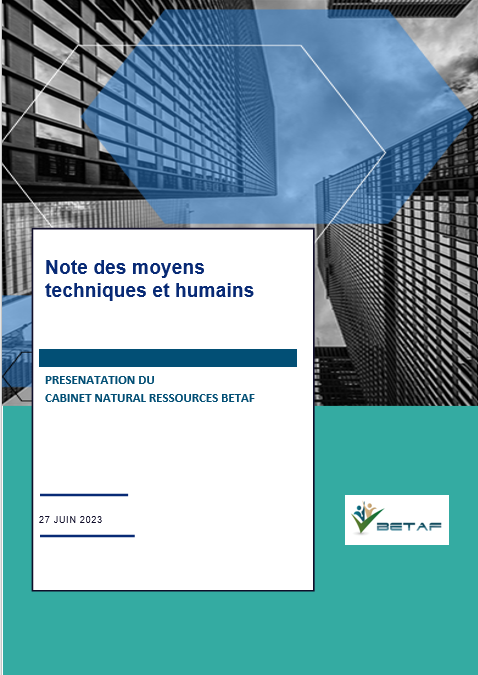 Note des moyens techniques et humains

PRESENATATION DU
CABINET NATURAL RESSOURCES BETAF

27 JUIN 2023

BETAF